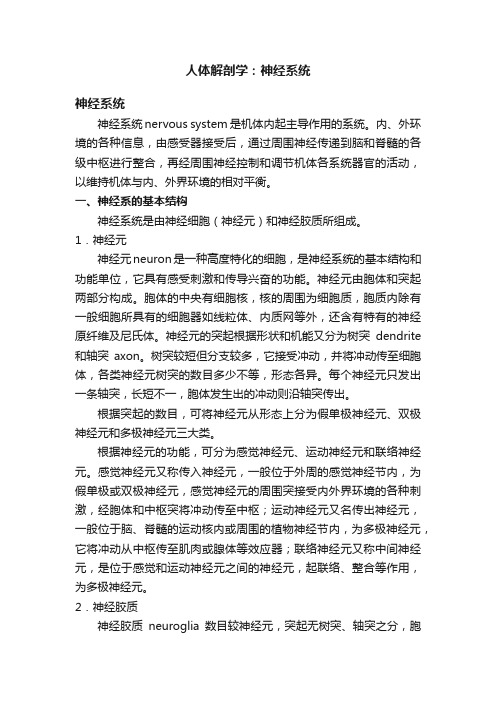 人体解剖学：神经系统

神经系统

神经系统 nervous system 是机体内起主导作用的系统。内、外环境的各种信息，由感受器接受后，通过周围神经传递到脑和脊髓的各级中枢进行整合，再经周围神经控制和调节机体各系统器官的活动，以维持机体与内、外界环境的相对平衡。

一、神经系的基本结构

神经系统是由神经细胞（神经元）和神经胶质所组成。

1．神经元

神经元 neuron 是一种高度特化的细胞，是神经系统的基本结构和功能单位，它具有感受刺激和传导兴奋的功能。神经元由胞体和突起两部分构成。胞体的中央有细胞核，核的周围为细胞质，胞质内除有一般细胞所具有的细胞器如线粒体、内质网等外，还含有特有的神经原纤维及尼氏体。神经元的突起根据形状和机能又分为树突 dendrite 和轴突 axon。树突较短但分支较多，它接受冲动，并将冲动传至细胞体，各类神经元树突的数目多少不等，形态各异。每个神经元只发出一条轴突，长短不一，胞体发生出的冲动则沿轴突传出。

根据突起的数目，可将神经元从形态上分为假单极神经元、双极神经元和多极神经元三大类。

根据神经元的功能，可分为感觉神经元、运动神经元和联络神经元。感觉神经元又称传入神经元，一般位于外周的感觉神经节内，为假单极或双极神经元，感觉神经元的周围突接受内外界环境的各种刺激，经胞体和中枢突将冲动传至中枢；运动神经元又名传出神经元，一般位于脑、脊髓的运动核内或周围的植物神经节内，为多极神经元，它将冲动从中枢传至肌肉或腺体等效应器；联络神经元又称中间神经元，是位于感觉和运动神经元之间的神经元，起联络、整合等作用，为多极神经元。

2．神经胶质

神经胶质 neuroglia 数目较神经元，突起无树突、轴突之分，胞